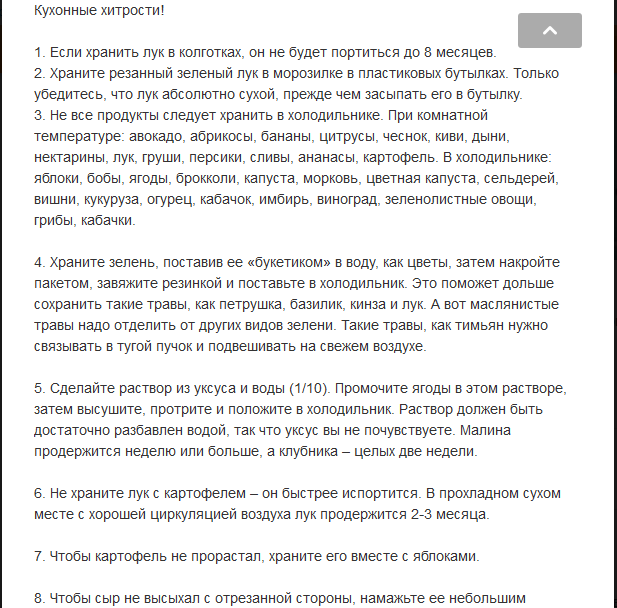 Кухонные хитрости!

1. Если хранить лук в колготках, он не будет портиться до 8 месяцев.
2. Храните резанный зеленый лук в морозилке в пластиковых бутылках. Только убедитесь, что лук абсолютно сухой, прежде чем засыпать его в бутылку.
3. Не все продукты следует хранить в холодильнике. При комнатной температуре: авокадо, абрикосы, бананы, цитрусы, чеснок, киви, дыни, нектарины, лук, груши, персики, сливы, ананасы, картофель. В холодильнике: яблоки, бобы, ягоды, брокколи, капуста, морковь, цветная капуста, сельдерей, вишни, кукуруза, огурец, кабачок, имбирь, виноград, зеленолистные овощи, грибы, кабачки.

4. Храните зелень, поставив ее «букетиком» в воду, как цветы, затем накройте пакетом, завяжите резинкой и поставьте в холодильник. Это поможет дольше сохранить такие травы, как петрушка, базилик, кинза и лук. А вот маслянистые травы надо отделить от других видов зелени. Такие травы, как тимьян нужно связывать в тугой пучок и подвешивать на свежем воздухе.

5. Сделайте раствор из уксуса и воды (1/10). Промочите ягоды в этом растворе, затем высушите, протрите и положите в холодильник. Раствор должен быть достаточно разбавлен водой, так что уксус вы не почувствуете. Малина продержится неделю или больше, а клубника – целых две недели.

6. Не храните лук с картофелем – он быстрее испортится. В прохладном сухом месте с хорошей циркуляцией воздуха лук продержится 2-3 месяца.

7. Чтобы картофель не прорастал, храните его вместе с яблоками.

8. Чтобы сыр не высыхал с отрезанной стороны, намажьте ее небольшим